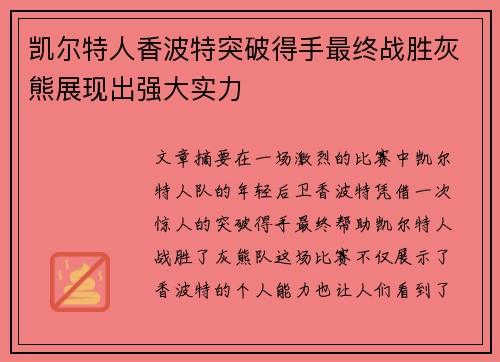 凯尔特人香波特突破得手最终战胜灰熊展现出强大实力

文章摘要在一场激烈的比赛中凯尔特人队的年轻后卫香波特凭借一次惊人的突破得手最终帮助凯尔特人战胜了灰熊队这场比赛不仅展示了香波特的个人能力也让人们看到了